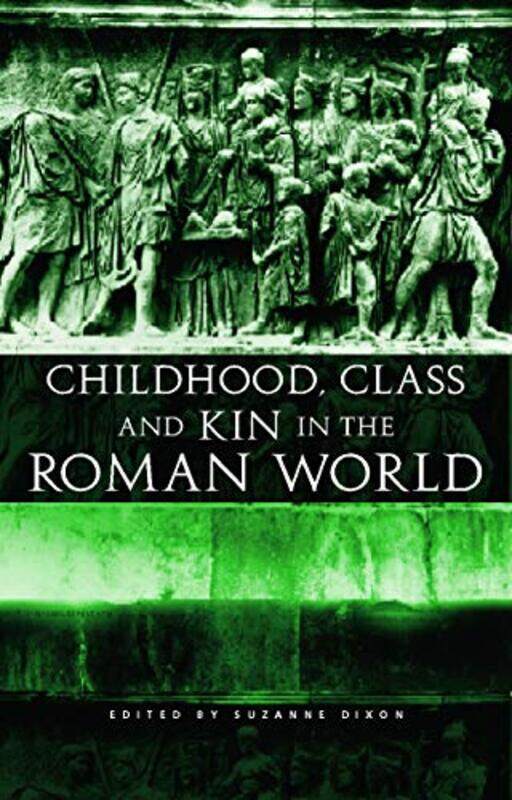 CHILDHOOD, CLASS AND KIN IN THE ROMAN WORLD

EDITED BY SUZANNE DIXON